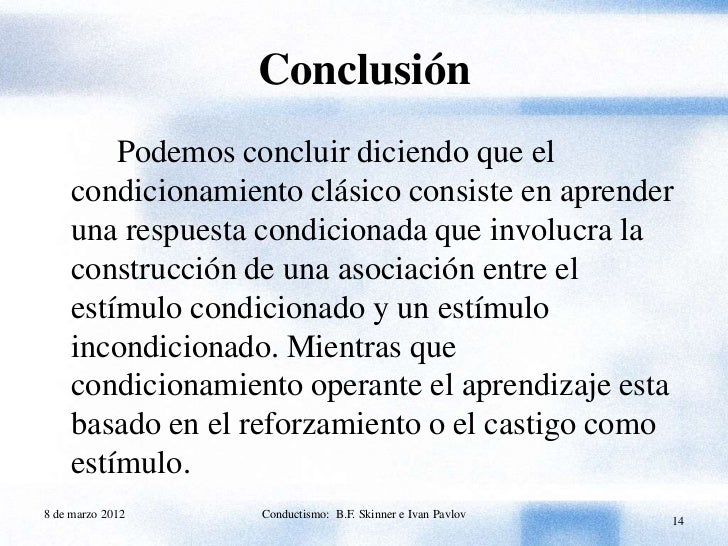 Conclusión

Podemos concluir diciendo que el condicionamiento clásico consiste en aprender una respuesta condicionada que involucra la construcción de una asociación entre el estímulo condicionado y un estímulo incondicionado. Mientras que condicionamiento operante el aprendizaje esta basado en el reforzamiento o el castigo como estímulo.

8 de marzo 2012

Conductismo: B.F. Skinner e Ivan Pavlov

14